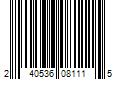 2 40536 08111 5